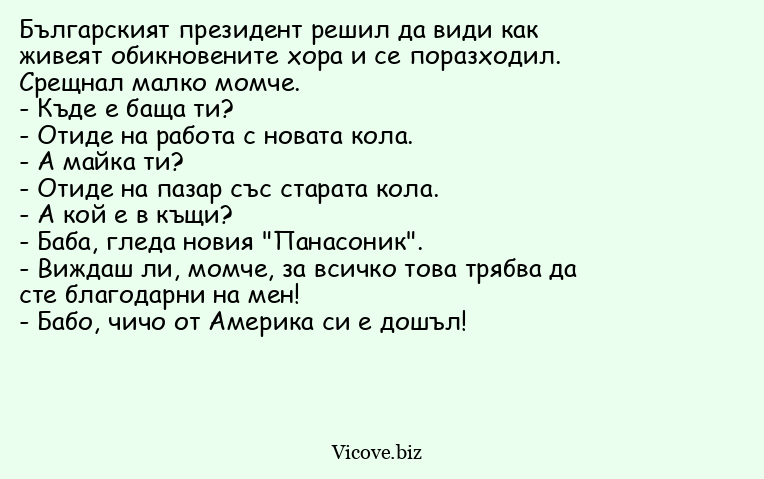 Българският президент решил да види как живеят обикновените хора и се поразходил. Срещнал малко момче.
- Къде е баща ти?
- Отиде на работа с новата кола.
- А майка ти?
- Отиде на пазар със старата кола.
- А кой е в къщи?
- Баба, гледа новия "Панасоник".
- Виждаш ли, момче, за всичко това трябва да сте благодарни на мен!
- Бабо, чичо от Америка си е дошъл!

Vicove.biz